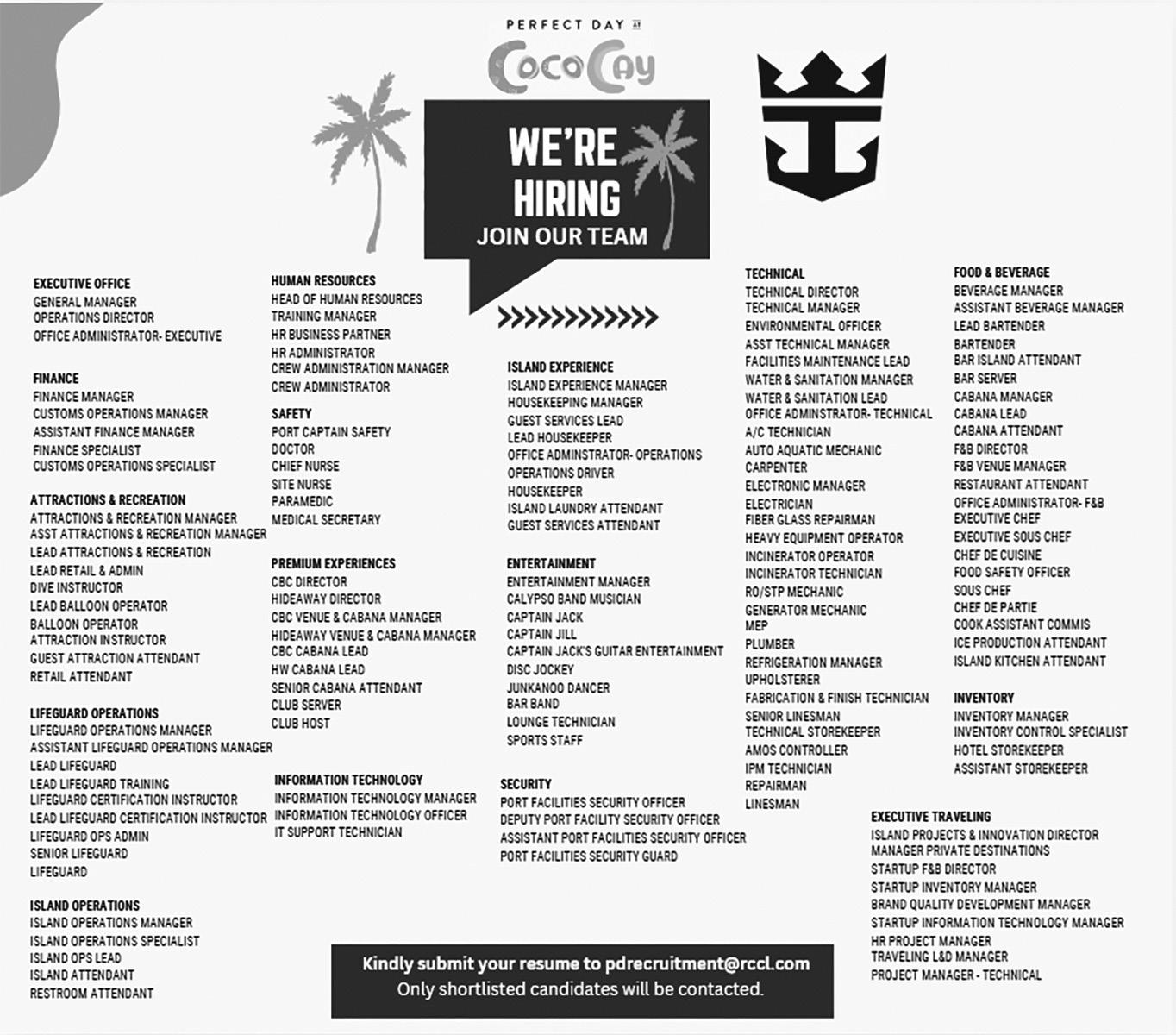 PERFECT DAY AT
CocoCay

WE'RE HIRING
JOIN OUR TEAM

EXECUTIVE OFFICE
GENERAL MANAGER
OPERATIONS DIRECTOR
OFFICE ADMINISTRATOR- EXECUTIVE

FINANCE
FINANCE MANAGER
CUSTOMS OPERATIONS MANAGER
ASSISTANT FINANCE MANAGER
FINANCE SPECIALIST
CUSTOMS OPERATIONS SPECIALIST

ATTRACTIONS & RECREATION
ATTRACTIONS & RECREATION MANAGER
ASST ATTRACTIONS & RECREATION MANAGER
LEAD ATTRACTIONS & RECREATION
LEAD RETAIL & ADMIN
DIVE INSTRUCTOR
LEAD BALLOON OPERATOR
BALLOON OPERATOR
ATTRACTION INSTRUCTOR
GUEST ATTRACTION ATTENDANT
RETAIL ATTENDANT

LIFEGUARD OPERATIONS
LIFEGUARD OPERATIONS MANAGER
ASSISTANT LIFEGUARD OPERATIONS MANAGER
LEAD LIFEGUARD
LEAD LIFEGUARD TRAINING
LIFEGUARD CERTIFICATION INSTRUCTOR
LEAD LIFEGUARD CERTIFICATION INSTRUCTOR
LIFEGUARD OPS ADMIN
SENIOR LIFEGUARD
LIFEGUARD

ISLAND OPERATIONS
ISLAND OPERATIONS MANAGER
ISLAND OPERATIONS SPECIALIST
ISLAND OPS LEAD
ISLAND ATTENDANT
RESTROOM ATTENDANT

HUMAN RESOURCES
HEAD OF HUMAN RESOURCES
TRAINING MANAGER
HR BUSINESS PARTNER
HR ADMINISTRATOR
CREW ADMINISTRATION MANAGER
CREW ADMINISTRATOR

SAFETY
PORT CAPTAIN SAFETY
DOCTOR
CHIEF NURSE
SITE NURSE
PARAMEDIC
MEDICAL SECRETARY

PREMIUM EXPERIENCES
CBC DIRECTOR
HIDEAWAY DIRECTOR
CBC VENUE & CABANA MANAGER
HIDEAWAY VENUE & CABANA MANAGER
CBC CABANA LEAD
HW CABANA LEAD
SENIOR CABANA ATTENDANT
CLUB SERVER
CLUB HOST

INFORMATION TECHNOLOGY
INFORMATION TECHNOLOGY MANAGER
INFORMATION TECHNOLOGY OFFICER
IT SUPPORT TECHNICIAN

ISLAND EXPERIENCE
ISLAND EXPERIENCE MANAGER
HOUSEKEEPING MANAGER
GUEST SERVICES LEAD
LEAD HOUSEKEEPER
OFFICE ADMINSTRATOR- OPERATIONS
OPERATIONS DRIVER
HOUSEKEEPER
ISLAND LAUNDRY ATTENDANT
GUEST SERVICES ATTENDANT

ENTERTAINMENT
ENTERTAINMENT MANAGER
CALYPSO BAND MUSICIAN
CAPTAIN JACK
CAPTAIN JILL
CAPTAIN JACK'S GUITAR ENTERTAINMENT
DISC JOCKEY
JUNKANOO DANCER
BAR BAND
LOUNGE TECHNICIAN
SPORTS STAFF

SECURITY
PORT FACILITIES SECURITY OFFICER
DEPUTY PORT FACILITY SECURITY OFFICER
ASSISTANT PORT FACILITIES SECURITY OFFICER
PORT FACILITIES SECURITY GUARD

TECHNICAL
TECHNICAL DIRECTOR
TECHNICAL MANAGER
ENVIRONMENTAL OFFICER
ASST TECHNICAL MANAGER
FACILITIES MAINTENANCE LEAD
WATER & SANITATION MANAGER
WATER & SANITATION LEAD
OFFICE ADMINSTRATOR- TECHNICAL
A/C TECHNICIAN
AUTO AQUATIC MECHANIC
CARPENTER
ELECTRONIC MANAGER
ELECTRICIAN
FIBER GLASS REPAIRMAN
HEAVY EQUIPMENT OPERATOR
INCINERATOR OPERATOR
INCINERATOR TECHNICIAN
RO/STP MECHANIC
GENERATOR MECHANIC
MEP
PLUMBER
REFRIGERATION MANAGER
UPHOLSTERER
FABRICATION & FINISH TECHNICIAN
SENIOR LINESMAN
TECHNICAL STOREKEEPER
AMOS CONTROLLER
IPM TECHNICIAN
REPAIRMAN
LINESMAN

FOOD & BEVERAGE
BEVERAGE MANAGER
ASSISTANT BEVERAGE MANAGER
LEAD BARTENDER
BARTENDER
BAR ISLAND ATTENDANT
BAR SERVER
CABANA MANAGER
CABANA LEAD
CABANA ATTENDANT
F&B DIRECTOR
F&B VENUE MANAGER
RESTAURANT ATTENDANT
OFFICE ADMINISTRATOR- F&B
EXECUTIVE CHEF
EXECUTIVE SOUS CHEF
CHEF DE CUISINE
FOOD SAFETY OFFICER
SOUS CHEF
CHEF DE PARTIE
COOK ASSISTANT COMMIS
ICE PRODUCTION ATTENDANT
ISLAND KITCHEN ATTENDANT

INVENTORY
INVENTORY MANAGER
INVENTORY CONTROL SPECIALIST
HOTEL STOREKEEPER
ASSISTANT STOREKEEPER

EXECUTIVE TRAVELING
ISLAND PROJECTS & INNOVATION DIRECTOR
MANAGER PRIVATE DESTINATIONS
STARTUP F&B DIRECTOR
STARTUP INVENTORY MANAGER
BRAND QUALITY DEVELOPMENT MANAGER
STARTUP INFORMATION TECHNOLOGY MANAGER
HR PROJECT MANAGER
TRAVELING L&D MANAGER
PROJECT MANAGER - TECHNICAL

Kindly submit your resume to pdrecruitment@rccl.com
Only shortlisted candidates will be contacted.